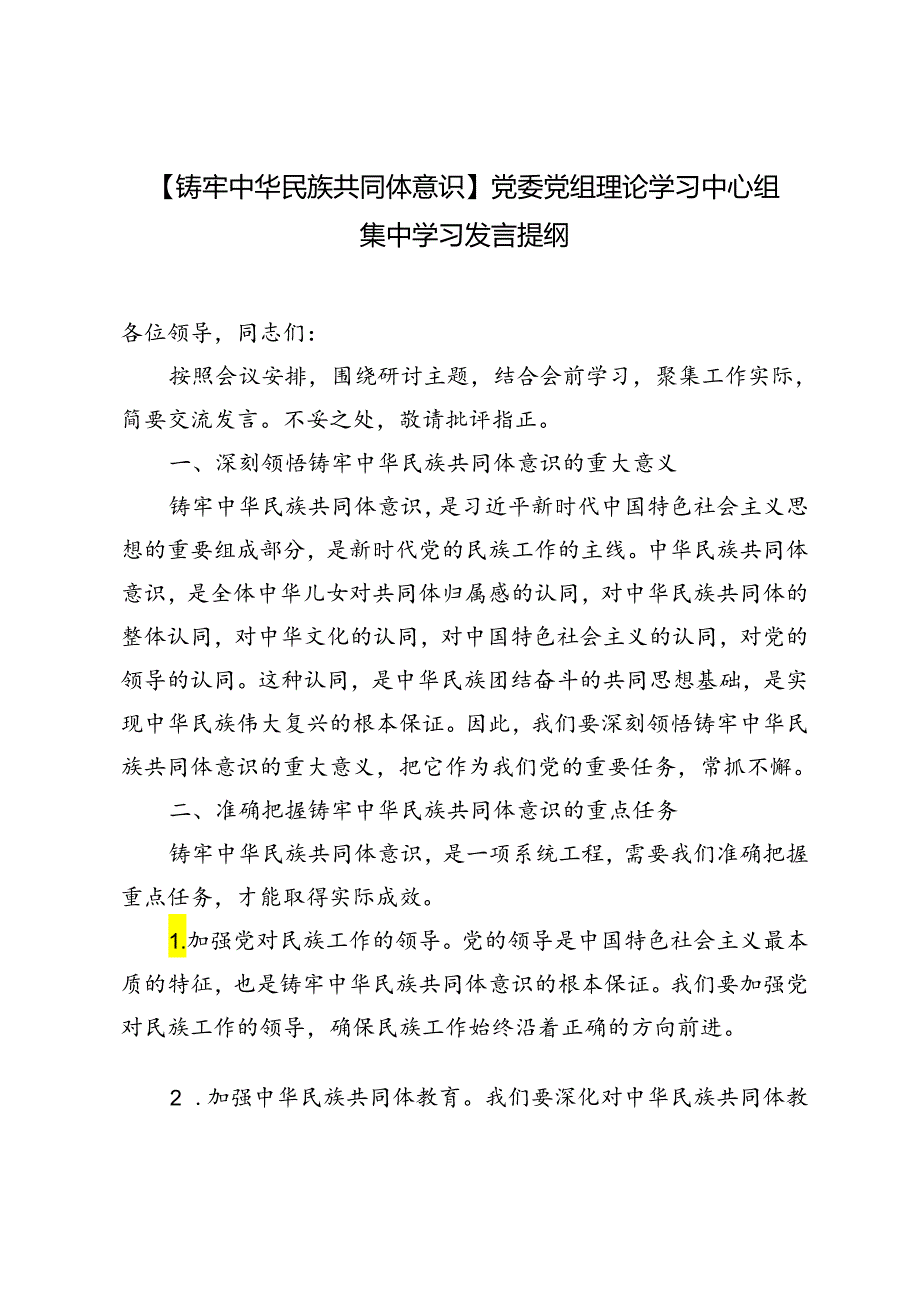 【铸牢中华民族共同体意识】党委党组理论学习中心组集中学习发言提纲

各位领导，同志们：

按照会议安排，围绕研讨主题，结合会前学习，聚集工作实际，简要交流发言。不妥之处，敬请批评指正。

一、深刻领悟铸牢中华民族共同体意识的重大意义

铸牢中华民族共同体意识，是习近平新时代中国特色社会主义思想的重要组成部分，是新时代党的民族工作的主线。中华民族共同体意识，是全体中华儿女对共同体归属感的认同，对中华民族共同体的整体认同，对中华文化的认同，对中国特色社会主义的认同，对党的领导的认同。这种认同，是中华民族团结奋斗的共同思想基础，是实现中华民族伟大复兴的根本保证。因此，我们要深刻领悟铸牢中华民族共同体意识的重大意义，把它作为我们党的重要任务，常抓不懈。

二、准确把握铸牢中华民族共同体意识的重点任务

铸牢中华民族共同体意识，是一项系统工程，需要我们准确把握重点任务，才能取得实际成效。

1.加强党对民族工作的领导。党的领导是中国特色社会主义最本质的特征，也是铸牢中华民族共同体意识的根本保证。我们要加强党对民族工作的领导，确保民族工作始终沿着正确的方向前进。

2．加强中华民族共同体教育。我们要深化对中华民族共同体教